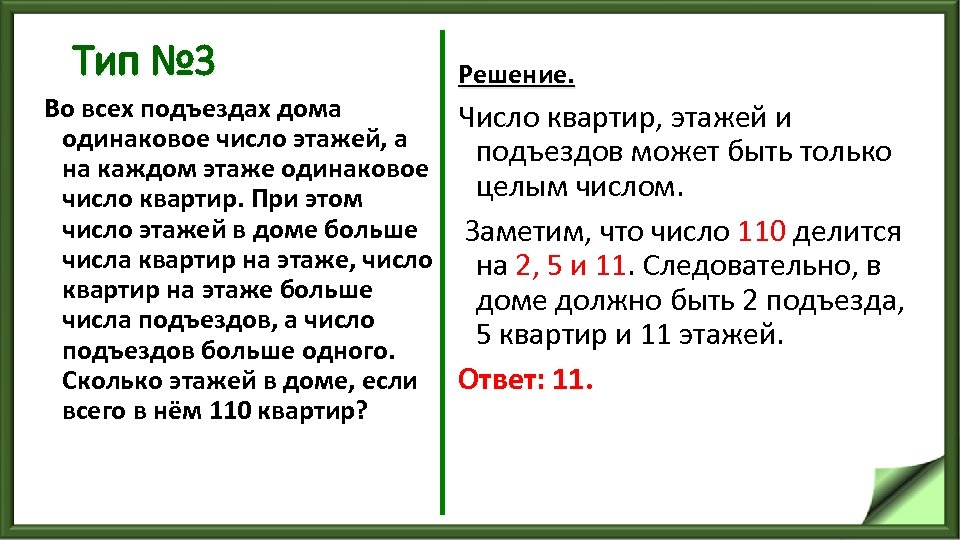 Тип №3

Во всех подъездах дома одинаковое число этажей, а на каждом этаже одинаковое число квартир. При этом число этажей в доме больше числа квартир на этаже, число квартир на этаже больше числа подъездов, а число подъездов больше одного. Сколько этажей в доме, если всего в нём 110 квартир?

Решение.

Число квартир, этажей и подъездов может быть только целым числом.

Заметим, что число 110 делится на 2, 5 и 11. Следовательно, в доме должно быть 2 подъезда, 5 квартир и 11 этажей.

Ответ: 11.